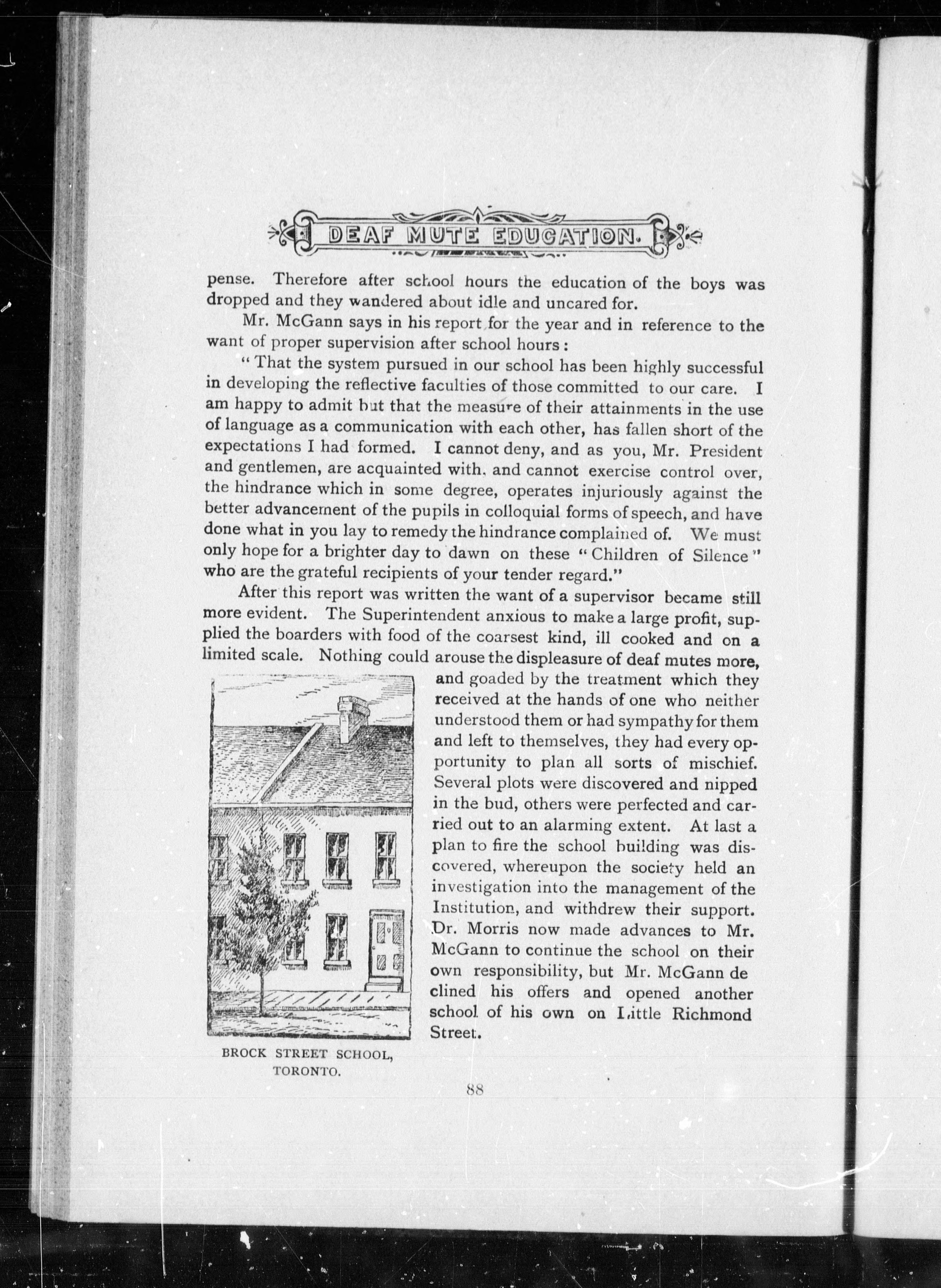 DEAF MUTE EDUCATION.

pense. Therefore after school hours the education of the boys was dropped and they wandered about idle and uncared for.

Mr. McGann says in his report for the year and in reference to the want of proper supervision after school hours:

"That the system pursued in our school has been highly successful in developing the reflective faculties of those committed to our care. I am happy to admit but that the measure of their attainments in the use of language as a communication with each other, has fallen short of the expectations I had formed. I cannot deny, and as you, Mr. President and gentlemen, are acquainted with, and cannot exercise control over, the hindrance which in some degree, operates injuriously against the better advancement of the pupils in colloquial forms of speech, and have done what in you lay to remedy the hindrance complained of. We must only hope for a brighter day to dawn on these "Children of Silence" who are the grateful recipients of your tender regard."

After this report was written the want of a supervisor became still more evident. The Superintendent anxious to make a large profit, supplied the boarders with food of the coarsest kind, ill cooked and on a limited scale. Nothing could arouse the displeasure of deaf mutes more, and goaded by the treatment which they received at the hands of one who neither understood them or had sympathy for them and left to themselves, they had every opportunity to plan all sorts of mischief. Several plots were discovered and nipped in the bud, others were perfected and carried out to an alarming extent. At last a plan to fire the school building was discovered, whereupon the society held an investigation into the management of the Institution, and withdrew their support. Dr. Morris now made advances to Mr. McGann to continue the school on their own responsibility, but Mr. McGann declined his offers and opened another school of his own on Little Richmond Street.

BROCK STREET SCHOOL, TORONTO.

88